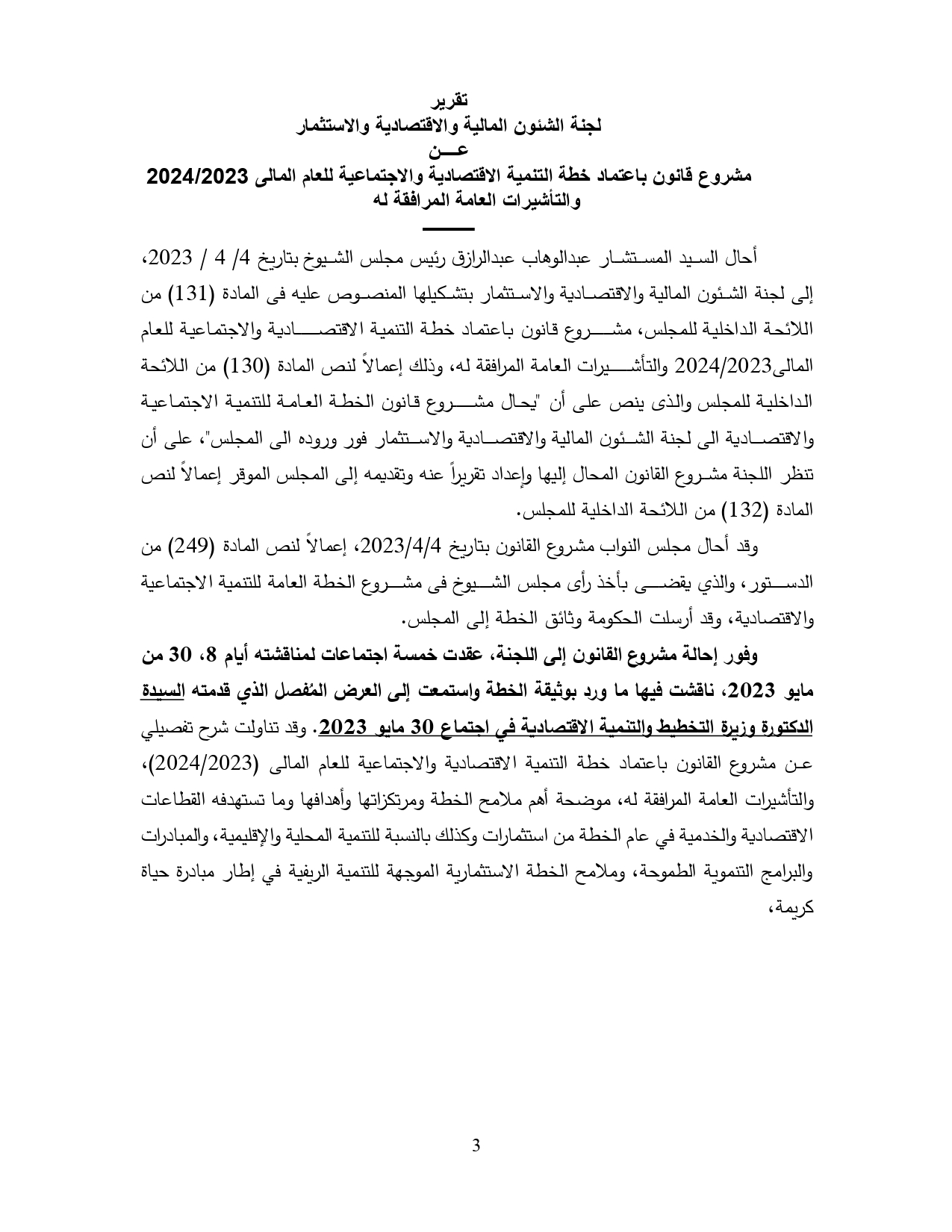 تقرير
لجنة الشئون المالية والاقتصادية والاستثمار
عـــن
مشروع قانون باعتماد خطة التنمية الاقتصادية والاجتماعية للعام المالى 2024/2023
والتأشيرات العامة المرافقة له

أحال السيد المستشار عبدالوهاب عبدالرازق رئيس مجلس الشيوخ بتاريخ 4/ 4 / 2023، إلى لجنة الشئون المالية والاقتصادية والاستثمار بتشكيلها المنصوص عليه فى المادة (131) من اللائحة الداخلية للمجلس، مشروع قانون باعتماد خطة التنمية الاقتصادية والاجتماعية للعام المالى2024/2023 والتأشيرات العامة المرافقة له، وذلك إعمالاً لنص المادة (130) من اللائحة الداخلية للمجلس والذى ينص على أن "يحال مشروع قانون الخطة العامة للتنمية الاجتماعية والاقتصادية الى لجنة الشئون المالية والاقتصادية والاستثمار فور وروده الى المجلس"، على أن تنظر اللجنة مشروع القانون المحال إليها وإعداد تقريراً عنه وتقديمه إلى المجلس الموقر إعمالاً لنص المادة (132) من اللائحة الداخلية للمجلس.

وقد أحال مجلس النواب مشروع القانون بتاريخ 2023/4/4، إعمالاً لنص المادة (249) من الدستور، والذي يقضى بأخذ رأى مجلس الشيوخ فى مشروع الخطة العامة للتنمية الاجتماعية والاقتصادية، وقد أرسلت الحكومة وثائق الخطة إلى المجلس.

وفور إحالة مشروع القانون إلى اللجنة، عقدت خمسة اجتماعات لمناقشته أيام 8، 30 من مايو 2023، ناقشت فيها ما ورد بوثيقة الخطة واستمعت إلى العرض المُفصل الذي قدمته السيدة الدكتورة وزيرة التخطيط والتنمية الاقتصادية في اجتماع 30 مايو 2023. وقد تناولت شرح تفصيلي عن مشروع القانون باعتماد خطة التنمية الاقتصادية والاجتماعية للعام المالى (2024/2023)، والتأشيرات العامة المرافقة له، موضحة أهم ملامح الخطة ومرتكزاتها وأهدافها وما تستهدفه القطاعات الاقتصادية والخدمية في عام الخطة من استثمارات وكذلك بالنسبة للتنمية المحلية والإقليمية، والمبادرات والبرامج التنموية الطموحة، وملامح الخطة الاستثمارية الموجهة للتنمية الريفية في إطار مبادرة حياة كريمة،

3